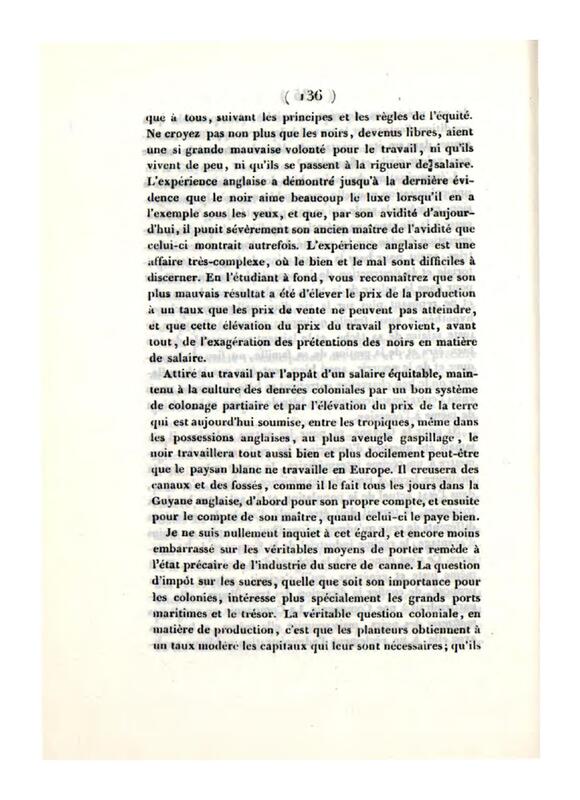 ( 136 )

que à tous, suivant les principes et les règles de l'équité. Ne croyez pas non plus que les noirs, devenus libres, aient une si grande mauvaise volonté pour le travail, ni qu'ils vivent de peu, ni qu'ils se passent à la rigueur de salaire. L'expérience anglaise a démontré jusqu'à la dernière évidence que le noir aime beaucoup le luxe lorsqu'il en a l'exemple sous les yeux, et que, par son avidité d'aujourd'hui, il punit sévèrement son ancien maître de l'avidité que celui-ci montrait autrefois. L'expérience anglaise est une affaire très-complexe, où le bien et le mal sont difficiles à discerner. En l'étudiant à fond, vous reconnaîtrez que son plus mauvais résultat a été d'élever le prix de la production à un taux que les prix de vente ne peuvent pas atteindre, et que cette élévation du prix du travail provient, avant tout, de l'exagération des prétentions des noirs en matière de salaire.

Attiré au travail par l'appât d'un salaire équitable, maintenu à la culture des denrées coloniales par un bon système de colonage partiaire et par l'élévation du prix de la terre qui est aujourd'hui soumise, entre les tropiques, même dans les possessions anglaises, au plus aveugle gaspillage, le noir travaillera tout aussi bien et plus docilement peut-être que le paysan blanc ne travaille en Europe. Il creusera des canaux et des fossés, comme il le fait tous les jours dans la Guyane anglaise, d'abord pour son propre compte, et ensuite pour le compte de son maître, quand celui-ci le paye bien.

Je ne suis nullement inquiet à cet égard, et encore moins embarrassé sur les véritables moyens de porter remède à l'état précaire de l'industrie du sucre de canne. La question d'impôt sur les sucres, quelle que soit son importance pour les colonies, intéresse plus spécialement les grands ports maritimes et le trésor. La véritable question coloniale, en matière de production, c'est que les planteurs obtiennent à un taux modéré les capitaux qui leur sont nécessaires; qu'ils